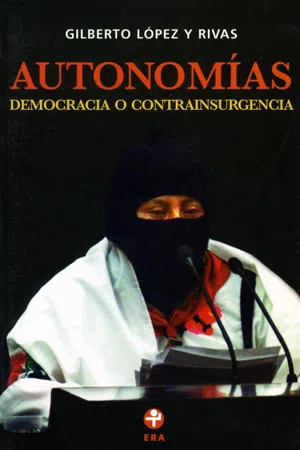 GILBERTO LÓPEZ Y RIVAS

AUTONOMÍAS

DEMOCRACIA O CONTRAINSURGENCIA

ERA